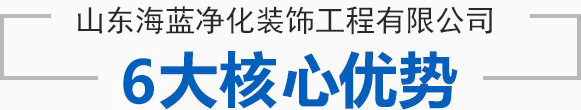 山东海蓝净化装饰工程有限公司

6大核心优势